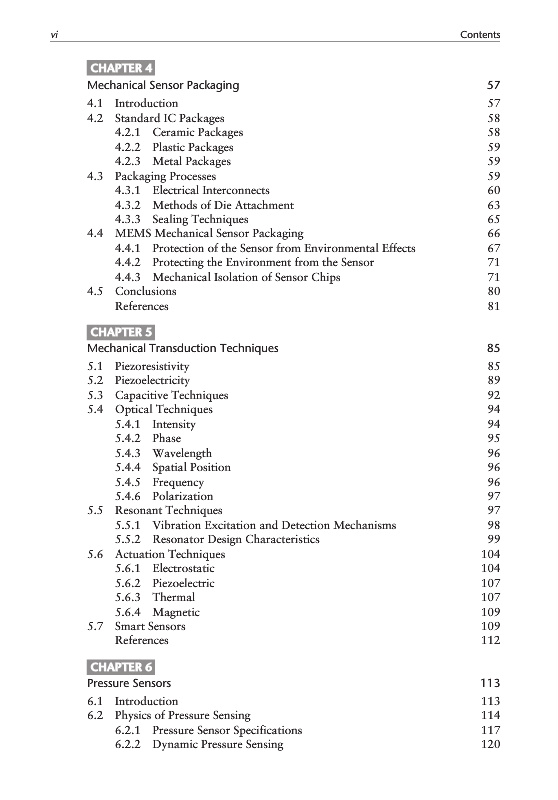 vi Contents

CHAPTER 4
Mechanical Sensor Packaging 57

4.1 Introduction 57
4.2 Standard IC Packages 58
4.2.1 Ceramic Packages 58
4.2.2 Plastic Packages 59
4.2.3 Metal Packages 59
4.3 Packaging Processes 59
4.3.1 Electrical Interconnects 60
4.3.2 Methods of Die Attachment 63
4.3.3 Sealing Techniques 65
4.4 MEMS Mechanical Sensor Packaging 66
4.4.1 Protection of the Sensor from Environmental Effects 67
4.4.2 Protecting the Environment from the Sensor 71
4.4.3 Mechanical Isolation of Sensor Chips 71
4.5 Conclusions 80
References 81

CHAPTER 5
Mechanical Transduction Techniques 85

5.1 Piezoresistivity 85
5.2 Piezoelectricity 89
5.3 Capacitive Techniques 92
5.4 Optical Techniques 94
5.4.1 Intensity 94
5.4.2 Phase 95
5.4.3 Wavelength 96
5.4.4 Spatial Position 96
5.4.5 Frequency 96
5.4.6 Polarization 97
5.5 Resonant Techniques 97
5.5.1 Vibration Excitation and Detection Mechanisms 98
5.5.2 Resonator Design Characteristics 99
5.6 Actuation Techniques 104
5.6.1 Electrostatic 104
5.6.2 Piezoelectric 107
5.6.3 Thermal 107
5.6.4 Magnetic 109
5.7 Smart Sensors 109
References 112

CHAPTER 6
Pressure Sensors 113

6.1 Introduction 113
6.2 Physics of Pressure Sensing 114
6.2.1 Pressure Sensor Specifications 117
6.2.2 Dynamic Pressure Sensing 120